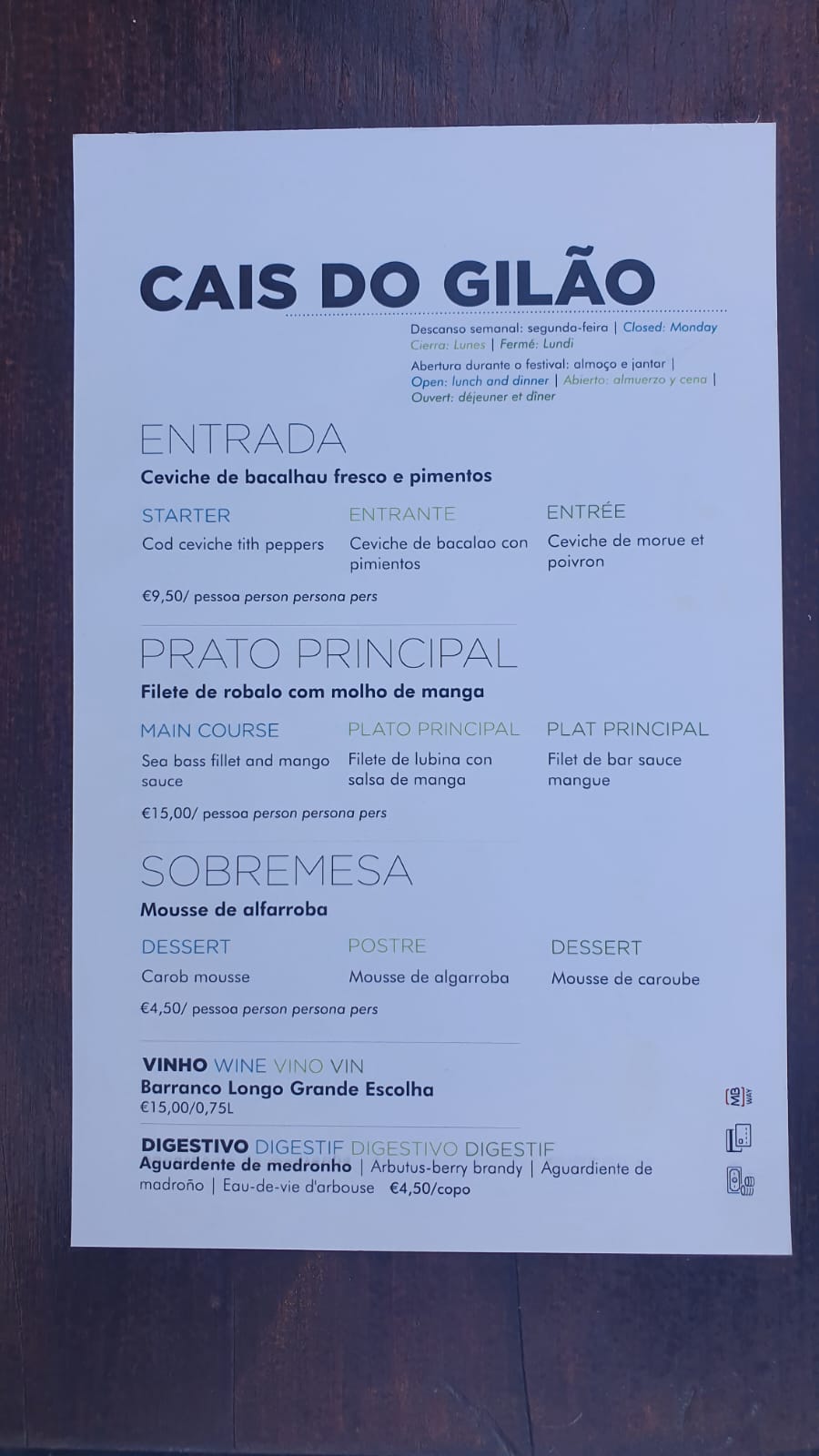 CAIS DO GILÃO

Descanso semanal: segunda-feira | Closed: Monday
Cierra: Lunes | Fermé: Lundi
Abertura durante o festival: almoço e jantar | Open: lunch and dinner | Abierto: almuerzo y cena | Ouvert: déjeuner et dîner

ENTRADA
Ceviche de bacalhau fresco e pimentos

STARTER
Cod ceviche tith peppers

ENTRANTE
Ceviche de bacalao con pimientos

ENTRÉE
Ceviche de morue et poivron

€9,50/ pessoa person persona pers

PRATO PRINCIPAL
Filete de robalo com molho de manga

MAIN COURSE
Sea bass fillet and mango sauce

PLATO PRINCIPAL
Filete de lubina con salsa de manga

PLAT PRINCIPAL
Filet de bar sauce mangue

€15,00/ pessoa person persona pers

SOBREMESA
Mousse de alfarroba

DESSERT
Carob mousse

POSTRE
Mousse de algarroba

DESSERT
Mousse de caroube

€4,50/ pessoa person persona pers

VINHO WINE VINO VIN
Barranco Longo Grande Escolha
€15,00/0,75L

DIGESTIVO DIGESTIF DIGESTIVO DIGESTIF
Aguardente de medronho | Arbutus-berry brandy | Aguardiente de madroño | Eau-de-vie d'arbouse €4,50/copo

MB WAY